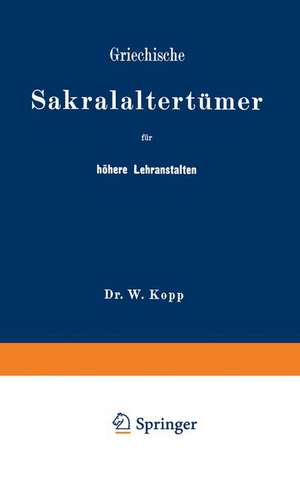 Griechische

Sakralaltertümer

für

höhere Lehranstalten

Dr. W. Kopp

Springer